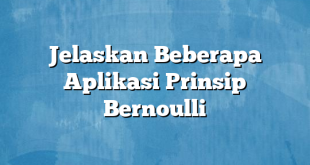 Jelaskan Beberapa Aplikasi Prinsip Bernoulli